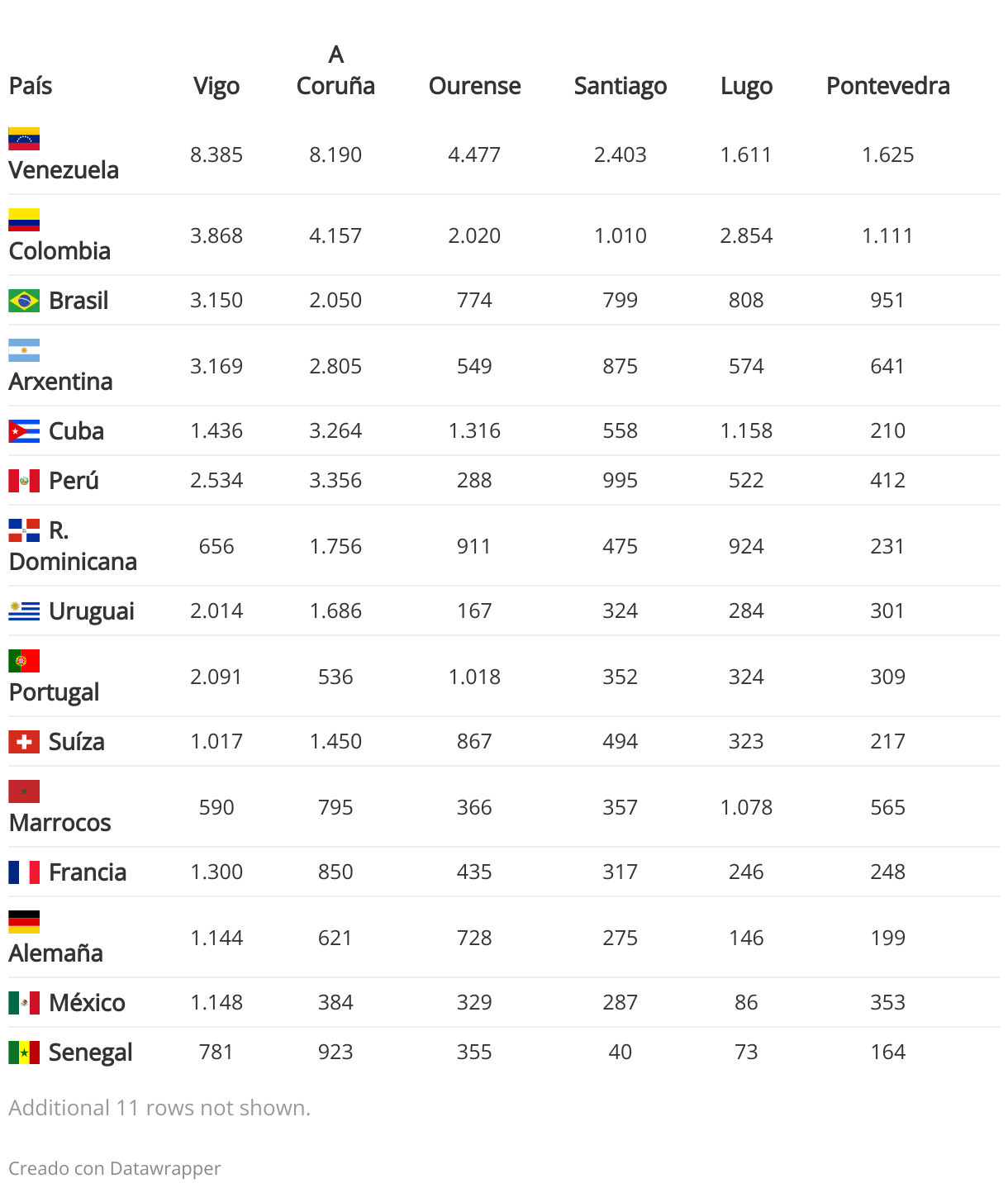 | País | Vigo | A Coruña | Ourense | Santiago | Lugo | Pontevedra |
|---|---|---|---|---|---|---|
| Venezuela | 8.385 | 8.190 | 4.477 | 2.403 | 1.611 | 1.625 |
| Colombia | 3.868 | 4.157 | 2.020 | 1.010 | 2.854 | 1.111 |
| Brasil | 3.150 | 2.050 | 774 | 799 | 808 | 951 |
| Arxentina | 3.169 | 2.805 | 549 | 875 | 574 | 641 |
| Cuba | 1.436 | 3.264 | 1.316 | 558 | 1.158 | 210 |
| Perú | 2.534 | 3.356 | 288 | 995 | 522 | 412 |
| R. Dominicana | 656 | 1.756 | 911 | 475 | 924 | 231 |
| Uruguai | 2.014 | 1.686 | 167 | 324 | 284 | 301 |
| Portugal | 2.091 | 536 | 1.018 | 352 | 324 | 309 |
| Suíza | 1.017 | 1.450 | 867 | 494 | 323 | 217 |
| Marrocos | 590 | 795 | 366 | 357 | 1.078 | 565 |
| Francia | 1.300 | 850 | 435 | 317 | 246 | 248 |
| Alemaña | 1.144 | 621 | 728 | 275 | 146 | 199 |
| México | 1.148 | 384 | 329 | 287 | 86 | 353 |
| Senegal | 781 | 923 | 355 | 40 | 73 | 164 |

Additional 11 rows not shown.

Creado con Datawrapper